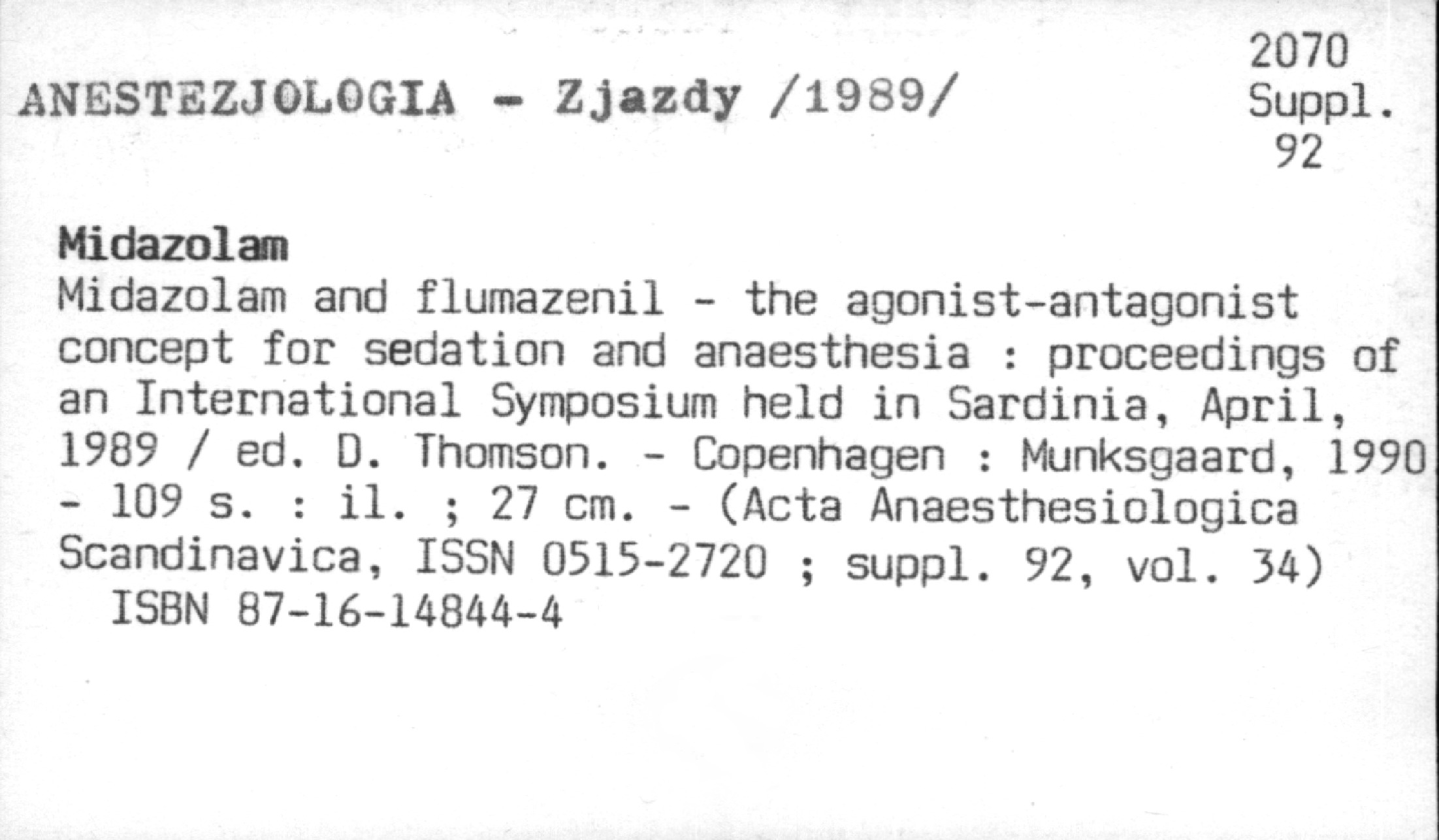 ANESTEZJOLOGIA - Zjazdy /1989/

2070
Suppl.
92

Midazolam
Midazolam and flumazenil - the agonist-antagonist concept for sedation and anaesthesia : proceedings of an International Symposium held in Sardinia, April, 1989 / ed. D. Thomson. - Copenhagen : Munksgaard, 1990 - 109 s. : il. ; 27 cm. - (Acta Anaesthesiologica Scandinavica, ISSN 0515-2720 ; suppl. 92, vol. 34)
ISBN 87-16-14844-4